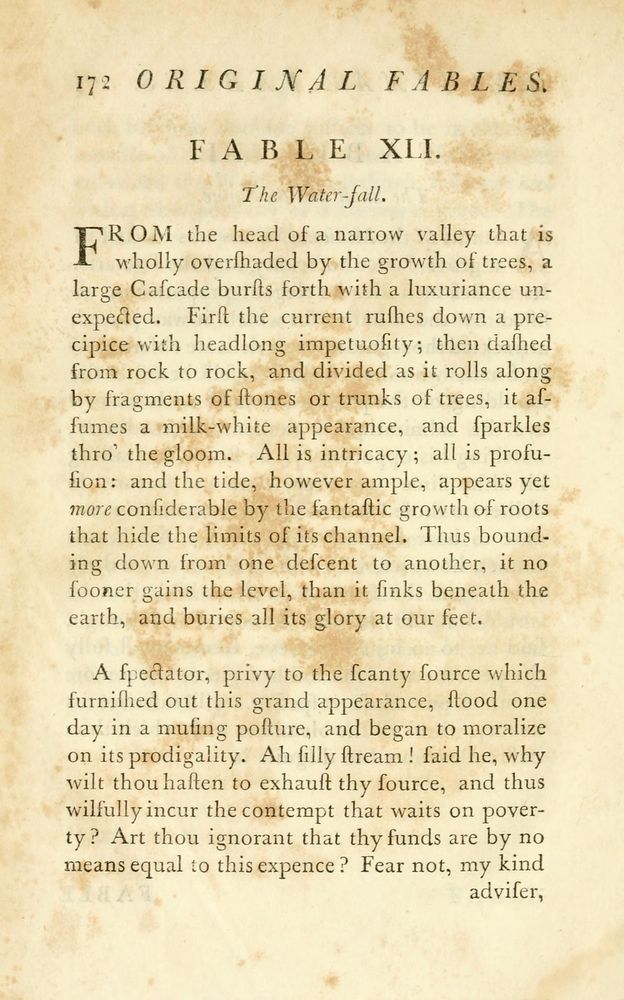 172 ORIGINAL FABLES.

FABLE XLI.

The Water-fall.

FROM the head of a narrow valley that is wholly overſhaded by the growth of trees, a large Caſcade burſts forth with a luxuriance unexpected. Firſt the current ruſhes down a precipice with headlong impetuoſity; then daſhed from rock to rock, and divided as it rolls along by fragments of ſtones or trunks of trees, it aſſumes a milk-white appearance, and ſparkles thro' the gloom. All is intricacy; all is profuſion: and the tide, however ample, appears yet more conſiderable by the fantaſtic growth of roots that hide the limits of its channel. Thus bounding down from one deſcent to another, it no ſooner gains the level, than it ſinks beneath the earth, and buries all its glory at our feet.

A ſpectator, privy to the ſcanty ſource which furniſhed out this grand appearance, ſtood one day in a muſing poſture, and began to moralize on its prodigality. Ah ſilly ſtream! ſaid he, why wilt thou haſten to exhauſt thy ſource, and thus wilfully incur the contempt that waits on poverty? Art thou ignorant that thy funds are by no means equal to this expence? Fear not, my kind adviſer,